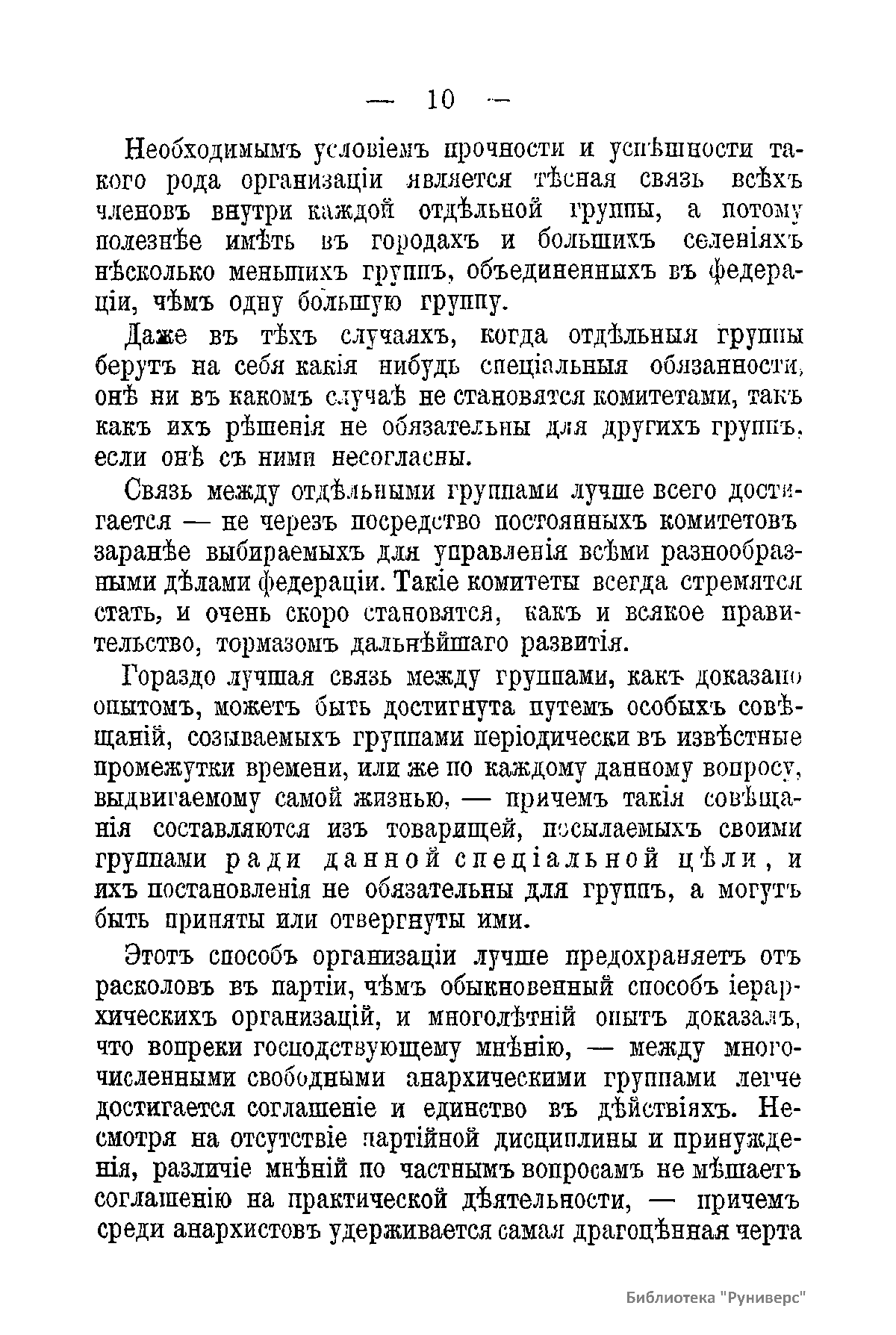 — 10 —

Необходимымъ условіемъ прочности и успѣшности такого рода организаціи является тѣсная связь всѣхъ членовъ внутри каждой отдѣльной группы, а потому полезнѣе имѣть въ городахъ и большихъ селеніяхъ нѣсколько меньшихъ группъ, объединенныхъ въ федераціи, чѣмъ одну большую группу.

Даже въ тѣхъ случаяхъ, когда отдѣльныя группы берутъ на себя какія нибудь спеціальныя обязанности, онѣ ни въ какомъ случаѣ не становятся комитетами, такъ какъ ихъ рѣшенія не обязательны для другихъ группъ, если онѣ съ ними несогласны.

Связь между отдѣльными группами лучше всего достигается — не черезъ посредство постоянныхъ комитетовъ заранѣе выбираемыхъ для управленія всѣми разнообразными дѣлами федераціи. Такіе комитеты всегда стремятся стать, и очень скоро становятся, какъ и всякое правительство, тормазомъ дальнѣйшаго развитія.

Гораздо лучшая связь между группами, какъ доказано опытомъ, можетъ быть достигнута путемъ особыхъ совѣщаній, созываемыхъ группами періодически въ извѣстные промежутки времени, или же по каждому данному вопросу, выдвигаемому самой жизнью, — причемъ такія совѣщанія составляются изъ товарищей, посылаемыхъ своими группами ради данной спеціальной цѣли, и ихъ постановленія не обязательны для группъ, а могутъ быть приняты или отвергнуты ими.

Этотъ способъ организаціи лучше предохраняетъ отъ расколовъ въ партіи, чѣмъ обыкновенный способъ іерархическихъ организацій, и многолѣтній опытъ доказалъ, что вопреки господствующему мнѣнію, — между многочисленными свободными анархическими группами легче достигается соглашеніе и единство въ дѣйствіяхъ. Несмотря на отсутствіе партійной дисциплины и принужденія, различіе мнѣній по частнымъ вопросамъ не мѣшаетъ соглашенію на практической дѣятельности, — причемъ среди анархистовъ удерживается самая драгоцѣнная черта

Библиотека "Руниверс"